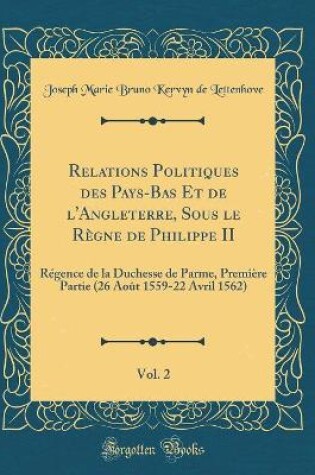 Joseph Marie Bruno Kervyn de Lettenhove

Relations Politiques des Pays-Bas Et de l'Angleterre, Sous le Règne de Philippe II

Régence de la Duchesse de Parme, Première Partie (26 Août 1559-22 Avril 1562)

Vol. 2

Forgotten Books